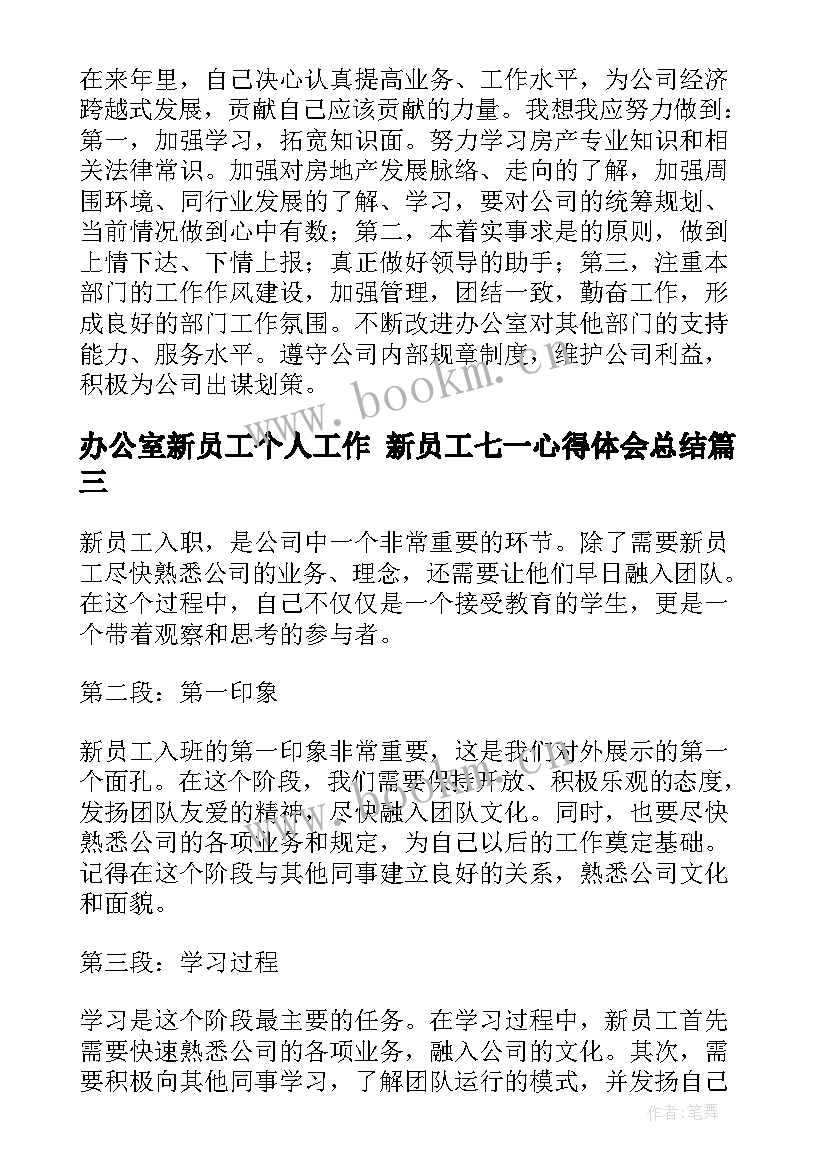 在来年里，自己决心认真提高业务、工作水平，为公司经济跨越式发展，贡献自己应该贡献的力量。我想我应努力做到：第一，加强学习，拓宽知识面。努力学习房产专业知识和相关法律常识。加强对房地产发展脉络、走向的了解，加强周围环境、同行业发展的了解、学习，要对公司的统筹规划、当前情况做到心中有数；第二，本着实事求是的原则，做到上情下达、下情上报；真正做好领导的助手；第三，注重本部门的工作作风建设，加强管理，团结一致，勤奋工作，形成良好的部门工作氛围。不断改进办公室对其他部门的支持能力、服务水平。遵守公司内部规章制度，维护公司利益，积极为公司出谋划策。

www.bookm.cn

办公室新员工个人工作 新员工七一心得体会总结篇三

新员工入职，是公司中一个非常重要的环节。除了需要新员工尽快熟悉公司的业务、理念，还需要让他们早日融入团队。在这个过程中，自己不仅仅是一个接受教育的学生，更是一个带着观察和思考的参与者。

第二段：第一印象

新员工入班的第一印象非常重要，这是我们对外展示的第一个面孔。在这个阶段，我们需要保持开放、积极乐观的态度，发扬团队友爱的精神，尽快融入团队文化。同时，也要尽快熟悉公司的各项业务和规定，为自己以后的工作奠定基础。记得在这个阶段与其他同事建立良好的关系，熟悉公司文化和面貌。

第三段：学习过程

学习是这个阶段最主要的任务。在学习过程中，新员工首先需要快速熟悉公司的各项业务，融入公司的文化。其次，需要积极向其他同事学习，了解团队运行的模式，并发扬自己

作者：笔舞